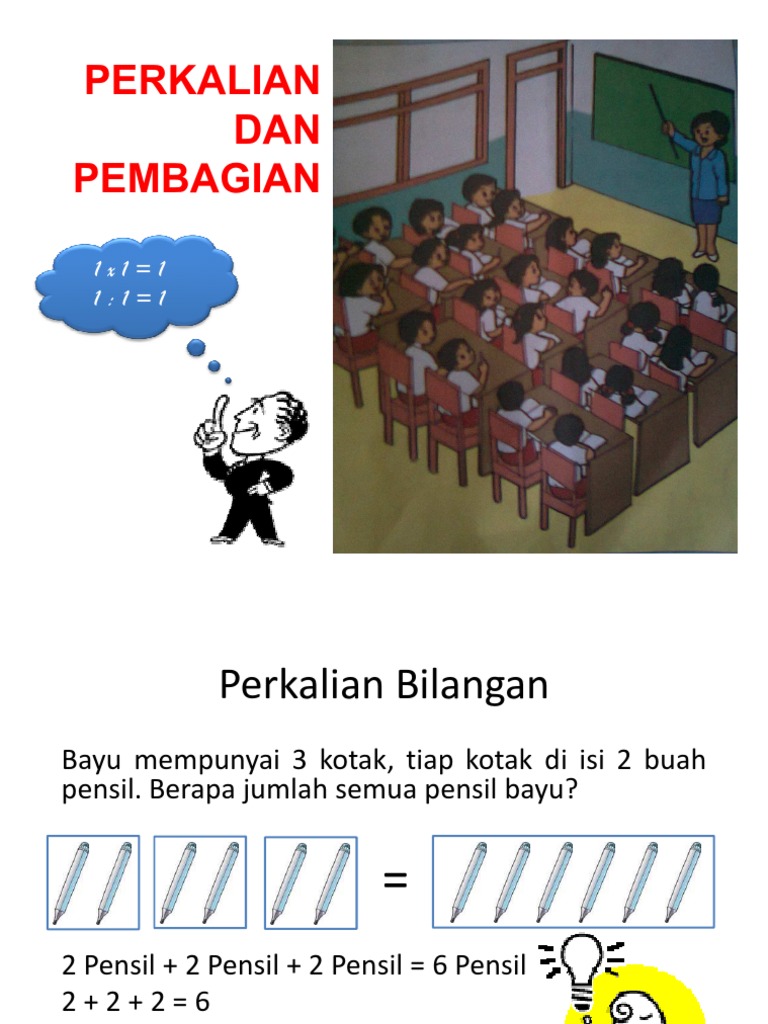 PERKALIAN DAN PEMBAGIAN

1 x 1 = 1
1 : 1 = 1

Perkalian Bilangan

Bayu mempunyai 3 kotak, tiap kotak di isi 2 buah pensil. Berapa jumlah semua pensil bayu?

=

2 Pensil + 2 Pensil + 2 Pensil = 6 Pensil
2 + 2 + 2 = 6